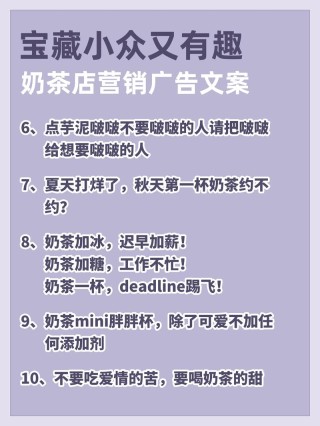 宝藏小众又有趣
奶茶店营销广告文案

6、点芋泥啵啵不要啵啵的人请把啵啵给想要啵啵的人

7、夏天打烊了，秋天第一杯奶茶约不约？

8、奶茶加冰，迟早加薪！
奶茶加糖，工作不忙！
奶茶一杯，deadline踢飞！

9、奶茶mini胖胖杯，除了可爱不加任何添加剂

10、不要吃爱情的苦，要喝奶茶的甜